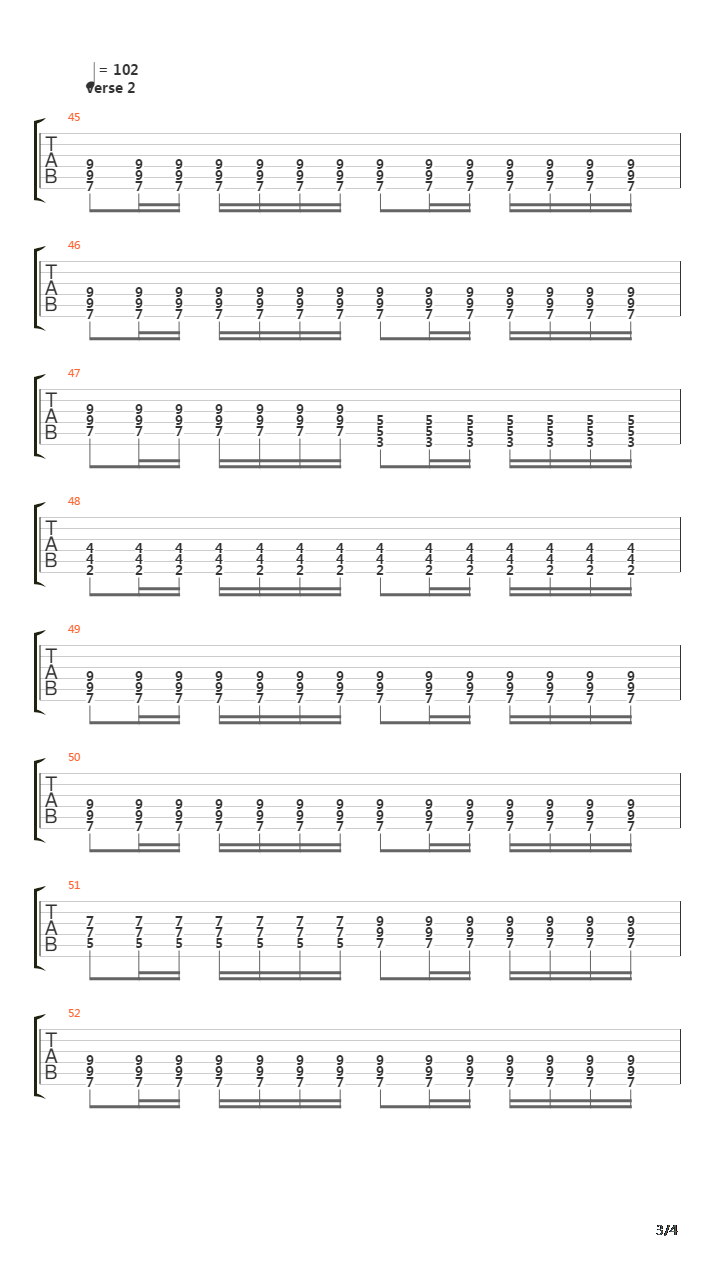 = 102
Verse 2

45
T
A
B
9 9 9 9 9 9 9 9 9 9 9 9 9 9
9 9 9 9 9 9 9 9 9 9 9 9 9 9
7 7 7 7 7 7 7 7 7 7 7 7 7 7

46
T
A
B
9 9 9 9 9 9 9 9 9 9 9 9 9 9
9 9 9 9 9 9 9 9 9 9 9 9 9 9
7 7 7 7 7 7 7 7 7 7 7 7 7 7

47
T
A
B
9 9 9 9 9 9 9 5 5 5 5 5 5 5
9 9 9 9 9 9 9 5 5 5 5 5 5 5
7 7 7 7 7 7 7 3 3 3 3 3 3 3

48
T
A
B
4 4 4 4 4 4 4 4 4 4 4 4 4 4
4 4 4 4 4 4 4 4 4 4 4 4 4 4
2 2 2 2 2 2 2 2 2 2 2 2 2 2

49
T
A
B
9 9 9 9 9 9 9 9 9 9 9 9 9 9
9 9 9 9 9 9 9 9 9 9 9 9 9 9
7 7 7 7 7 7 7 7 7 7 7 7 7 7

50
T
A
B
9 9 9 9 9 9 9 9 9 9 9 9 9 9
9 9 9 9 9 9 9 9 9 9 9 9 9 9
7 7 7 7 7 7 7 7 7 7 7 7 7 7

51
T
A
B
7 7 7 7 7 7 7 9 9 9 9 9 9 9
7 7 7 7 7 7 7 9 9 9 9 9 9 9
5 5 5 5 5 5 5 7 7 7 7 7 7 7

52
T
A
B
9 9 9 9 9 9 9 9 9 9 9 9 9 9
9 9 9 9 9 9 9 9 9 9 9 9 9 9
7 7 7 7 7 7 7 7 7 7 7 7 7 7

3/4